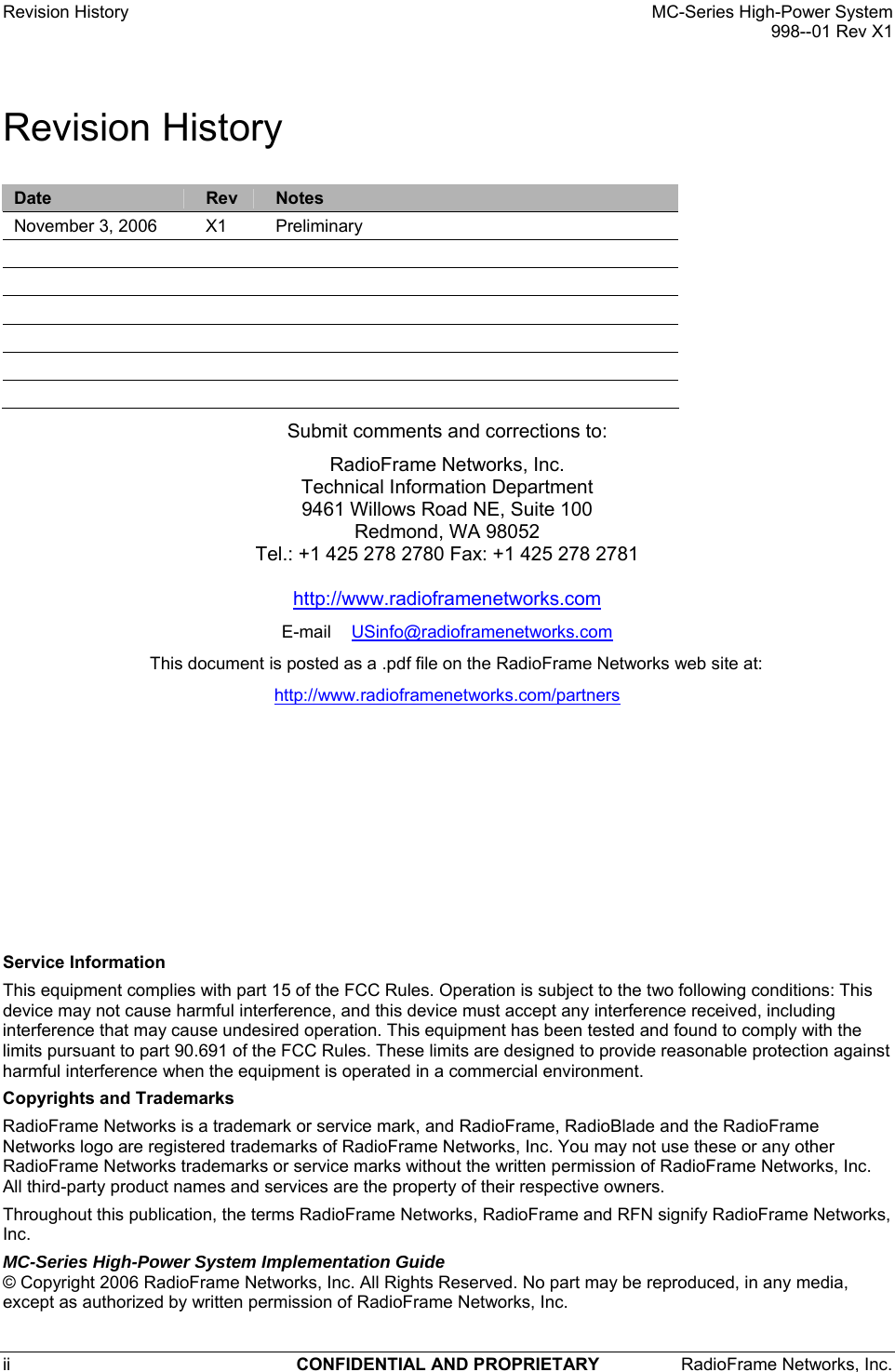 Revision History

MC-Series High-Power System
998--01 Rev X1

Revision History

| Date | Rev | Notes |
|---|---|---|
| November 3, 2006 | X1 | Preliminary |
| | | |
| | | |
| | | |
| | | |
| | | |
| | | |

Submit comments and corrections to:

RadioFrame Networks, Inc.
Technical Information Department
9461 Willows Road NE, Suite 100
Redmond, WA 98052
Tel.: +1 425 278 2780 Fax: +1 425 278 2781

http://www.radioframenetworks.com

E-mail USinfo@radioframenetworks.com

This document is posted as a .pdf file on the RadioFrame Networks web site at:

http://www.radioframenetworks.com/partners

Service Information

This equipment complies with part 15 of the FCC Rules. Operation is subject to the two following conditions: This device may not cause harmful interference, and this device must accept any interference received, including interference that may cause undesired operation. This equipment has been tested and found to comply with the limits pursuant to part 90.691 of the FCC Rules. These limits are designed to provide reasonable protection against harmful interference when the equipment is operated in a commercial environment.

Copyrights and Trademarks

RadioFrame Networks is a trademark or service mark, and RadioFrame, RadioBlade and the RadioFrame Networks logo are registered trademarks of RadioFrame Networks, Inc. You may not use these or any other RadioFrame Networks trademarks or service marks without the written permission of RadioFrame Networks, Inc. All third-party product names and services are the property of their respective owners.

Throughout this publication, the terms RadioFrame Networks, RadioFrame and RFN signify RadioFrame Networks, Inc.

MC-Series High-Power System Implementation Guide
© Copyright 2006 RadioFrame Networks, Inc. All Rights Reserved. No part may be reproduced, in any media, except as authorized by written permission of RadioFrame Networks, Inc.

ii CONFIDENTIAL AND PROPRIETARY RadioFrame Networks, Inc.